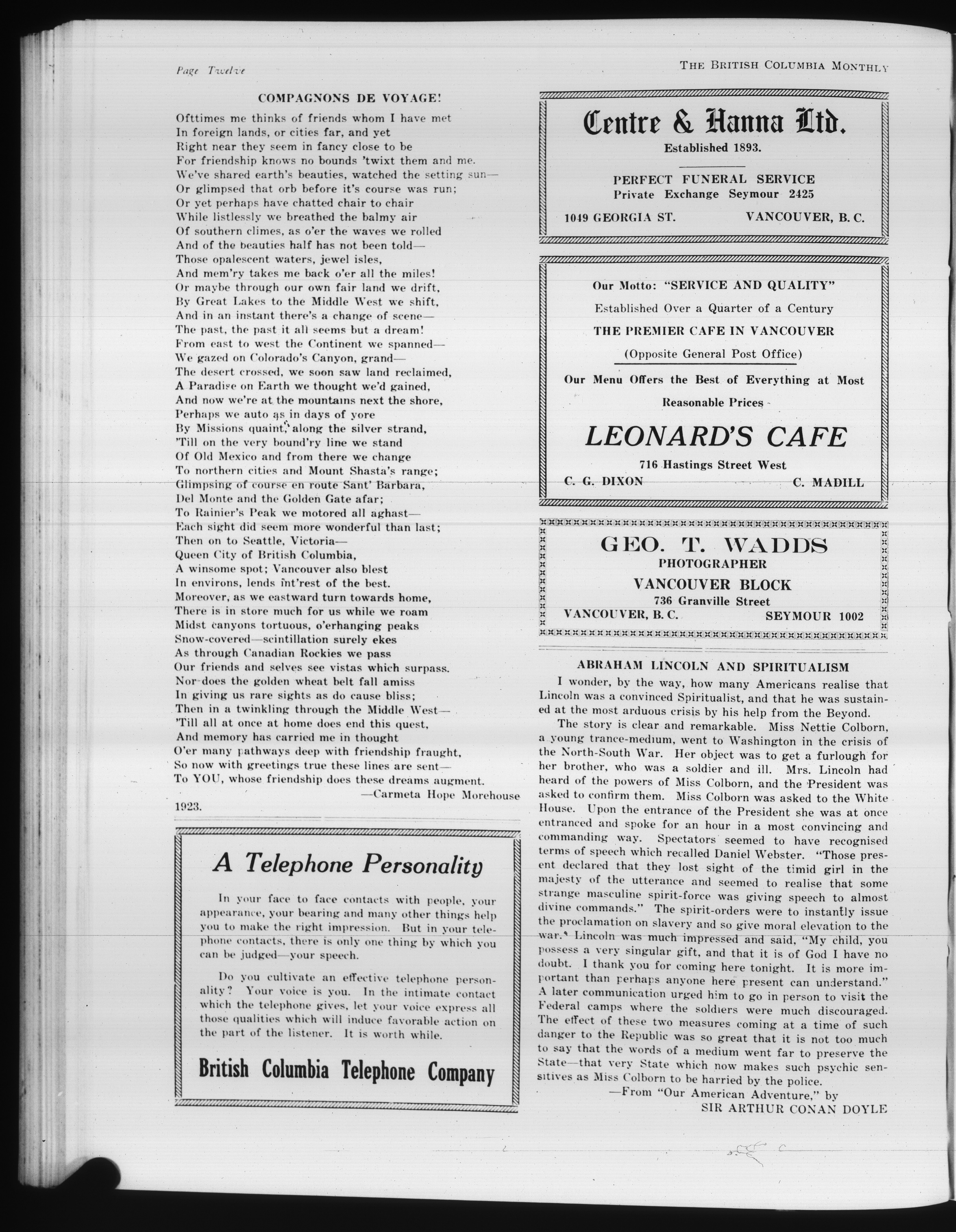 Page Twelve

THE BRITISH COLUMBIA MONTHLY

COMPAGNONS DE VOYAGE!

Ofttimes me thinks of friends whom I have met
In foreign lands, or cities far, and yet
Right near they seem in fancy close to be
For friendship knows no bounds 'twixt them and me.
We've shared earth's beauties, watched the setting sun—
Or glimpsed that orb before it's course was run;
Or yet perhaps have chatted chair to chair
While listlessly we breathed the balmy air
Of southern climes, as o'er the waves we rolled
And of the beauties half has not been told—
Those opalescent waters, jewel isles,
And mem'ry takes me back o'er all the miles!
Or maybe through our own fair land we drift,
By Great Lakes to the Middle West we shift,
And in an instant there's a change of scene—
The past, the past it all seems but a dream!
From east to west the Continent we spanned—
We gazed on Colorado's Canyon, grand—
The desert crossed, we soon saw land reclaimed,
A Paradise on Earth we thought we'd gained,
And now we're at the mountains next the shore,
Perhaps we auto as in days of yore
By Missions quaint, along the silver strand,
'Till on the very bound'ry line we stand
Of Old Mexico and from there we change
To northern cities and Mount Shasta's range;
Glimpsing of course en route Sant' Barbara,
Del Monte and the Golden Gate afar;
To Rainier's Peak we motored all aghast—
Each sight did seem more wonderful than last;
Then on to Seattle, Victoria—
Queen City of British Columbia,
A winsome spot; Vancouver also blest
In environs, lends int'rest of the best.
Moreover, as we eastward turn towards home,
There is in store much for us while we roam
Midst canyons tortuous, o'erhanging peaks
Snow-covered—scintillation surely ekes
As through Canadian Rockies we pass
Our friends and selves see vistas which surpass.
Nor does the golden wheat belt fall amiss
In giving us rare sights as do cause bliss;
Then in a twinkling through the Middle West—
'Till all at once at home does end this quest,
And memory has carried me in thought
O'er many pathways deep with friendship fraught,
So now with greetings true these lines are sent—
To YOU, whose friendship does these dreams augment.
—Carmeta Hope Morehouse
1923.

A Telephone Personality

In your face to face contacts with people, your appearance, your bearing and many other things help you to make the right impression. But in your telephone contacts, there is only one thing by which you can be judged—your speech.

Do you cultivate an effective telephone personality? Your voice is you. In the intimate contact which the telephone gives, let your voice express all those qualities which will induce favorable action on the part of the listener. It is worth while.

British Columbia Telephone Company

Centre & Hanna Ltd.
Established 1893.

PERFECT FUNERAL SERVICE
Private Exchange Seymour 2425
1049 GEORGIA ST. VANCOUVER, B. C.

Our Motto: "SERVICE AND QUALITY"
Established Over a Quarter of a Century
THE PREMIER CAFE IN VANCOUVER
(Opposite General Post Office)
Our Menu Offers the Best of Everything at Most Reasonable Prices

LEONARD'S CAFE
716 Hastings Street West
C. G. DIXON C. MADILL

GEO. T. WADDS
PHOTOGRAPHER
VANCOUVER BLOCK
736 Granville Street
VANCOUVER, B. C. SEYMOUR 1002

ABRAHAM LINCOLN AND SPIRITUALISM

I wonder, by the way, how many Americans realise that Lincoln was a convinced Spiritualist, and that he was sustained at the most arduous crisis by his help from the Beyond.

The story is clear and remarkable. Miss Nettie Colborn, a young trance-medium, went to Washington in the crisis of the North-South War. Her object was to get a furlough for her brother, who was a soldier and ill. Mrs. Lincoln had heard of the powers of Miss Colborn, and the President was asked to confirm them. Miss Colborn was asked to the White House. Upon the entrance of the President she was at once entranced and spoke for an hour in a most convincing and commanding way. Spectators seemed to have recognised terms of speech which recalled Daniel Webster. "Those present declared that they lost sight of the timid girl in the majesty of the utterance and seemed to realise that some strange masculine spirit-force was giving speech to almost divine commands." The spirit-orders were to instantly issue the proclamation on slavery and so give moral elevation to the war. Lincoln was much impressed and said, "My child, you possess a very singular gift, and that it is of God I have no doubt. I thank you for coming here tonight. It is more important than perhaps anyone here present can understand." A later communication urged him to go in person to visit the Federal camps where the soldiers were much discouraged. The effect of these two measures coming at a time of such danger to the Republic was so great that it is not too much to say that the words of a medium went far to preserve the State—that very State which now makes such psychic sensitives as Miss Colborn to be harried by the police.
—From "Our American Adventure," by
SIR ARTHUR CONAN DOYLE